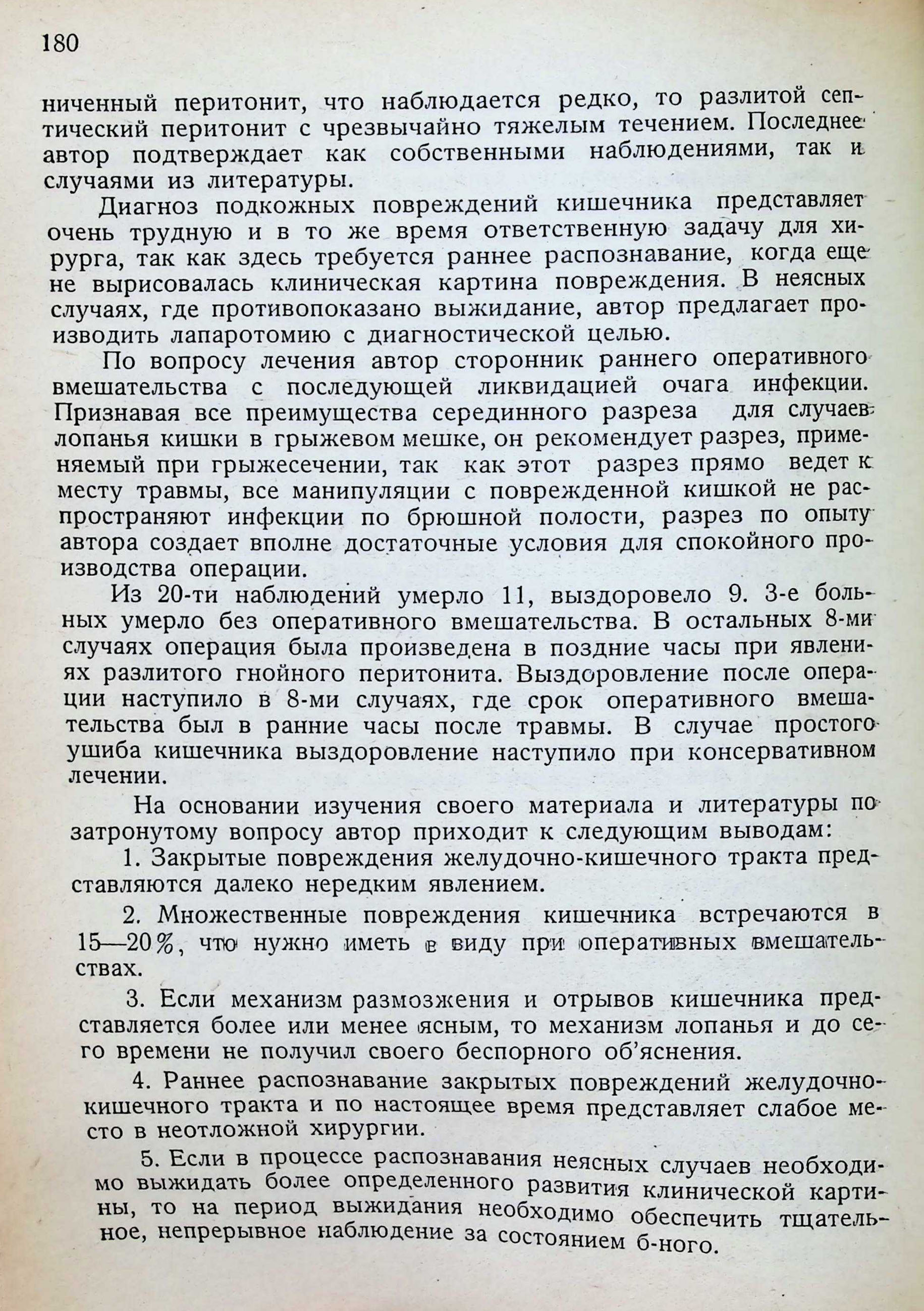 180

ниченный перитонит, что наблюдается редко, то разлитой септический перитонит с чрезвычайно тяжелым течением. Последнее автор подтверждает как собственными наблюдениями, так и случаями из литературы.

Диагноз подкожных повреждений кишечника представляет очень трудную и в то же время ответственную задачу для хирурга, так как здесь требуется раннее распознавание, когда еще не вырисовалась клиническая картина повреждения. В неясных случаях, где противопоказано выжидание, автор предлагает производить лапаротомию с диагностической целью.

По вопросу лечения автор сторонник раннего оперативного вмешательства с последующей ликвидацией очага инфекции. Признавая все преимущества серединного разреза для случаев лопанья кишки в грыжевом мешке, он рекомендует разрез, применяемый при грыжесечении, так как этот разрез прямо ведет к месту травмы, все манипуляции с поврежденной кишкой не распространяют инфекции по брюшной полости, разрез по опыту автора создает вполне достаточные условия для спокойного производства операции.

Из 20-ти наблюдений умерло 11, выздоровело 9. 3-е больных умерло без оперативного вмешательства. В остальных 8-ми случаях операция была произведена в поздние часы при явлениях разлитого гнойного перитонита. Выздоровление после операции наступило в 8-ми случаях, где срок оперативного вмешательства был в ранние часы после травмы. В случае простого ушиба кишечника выздоровление наступило при консервативном лечении.

На основании изучения своего материала и литературы по затронутому вопросу автор приходит к следующим выводам:

1. Закрытые повреждения желудочно-кишечного тракта представляются далеко нередким явлением.

2. Множественные повреждения кишечника встречаются в 15—20%, что нужно иметь в виду при оперативных вмешательствах.

3. Если механизм размозжения и отрывов кишечника представляется более или менее ясным, то механизм лопанья и до сего времени не получил своего беспорного об'яснения.

4. Раннее распознавание закрытых повреждений желудочно-кишечного тракта и по настоящее время представляет слабое место в неотложной хирургии.

5. Если в процессе распознавания неясных случаев необходимо выжидать более определенного развития клинической картины, то на период выжидания необходимо обеспечить тщательное, непрерывное наблюдение за состоянием б-ного.